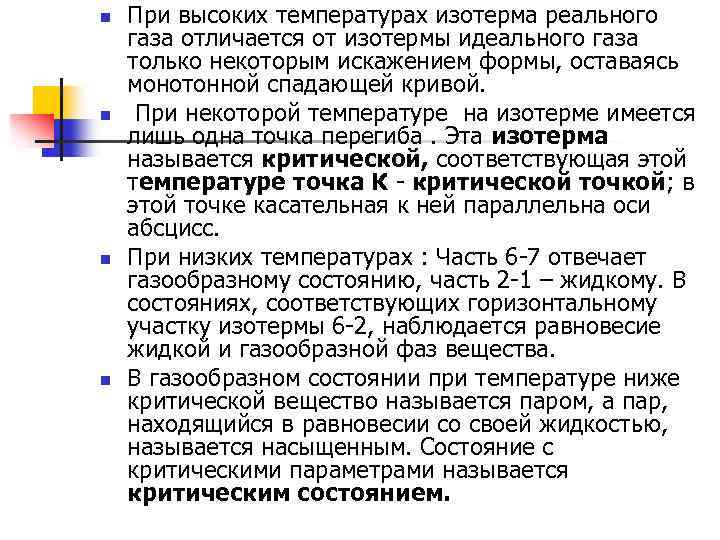 При высоких температурах изотерма реального газа отличается от изотермы идеального газа только некоторым искажением формы, оставаясь монотонной спадающей кривой.

При некоторой температуре на изотерме имеется лишь одна точка перегиба . Эта изотерма называется критической, соответствующая этой температуре точка К - критической точкой; в этой точке касательная к ней параллельна оси абсцисс.

При низких температурах : Часть 6-7 отвечает газообразному состоянию, часть 2-1 – жидкому. В состояниях, соответствующих горизонтальному участку изотермы 6-2, наблюдается равновесие жидкой и газообразной фаз вещества.

В газообразном состоянии при температуре ниже критической вещество называется паром, а пар, находящийся в равновесии со своей жидкостью, называется насыщенным. Состояние с критическими параметрами называется критическим состоянием.